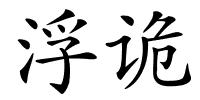 浮诡